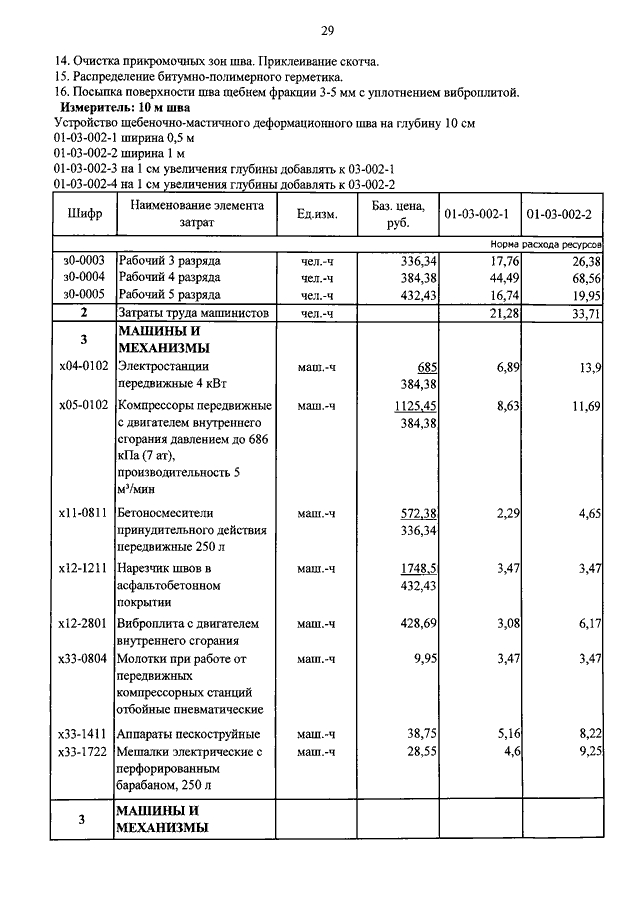 29

14. Очистка прикромочных зон шва. Приклеивание скотча.
15. Распределение битумно-полимерного герметика.
16. Посыпка поверхности шва щебнем фракции 3-5 мм с уплотнением виброплитой.

**Измеритель: 10 м шва**
Устройство щебеночно-мастичного деформационного шва на глубину 10 см
01-03-002-1 ширина 0,5 м
01-03-002-2 ширина 1 м
01-03-002-3 на 1 см увеличения глубины добавлять к 03-002-1
01-03-002-4 на 1 см увеличения глубины добавлять к 03-002-2

| Шифр | Наименование элемента затрат | Ед.изм. | Баз. цена, руб. | 01-03-002-1 | 01-03-002-2 |
|---|---|---|---|---|---|
| | | | | | Норма расхода ресурсов |
| з0-0003 | Рабочий 3 разряда | чел.-ч | 336,34 | 17,76 | 26,38 |
| з0-0004 | Рабочий 4 разряда | чел.-ч | 384,38 | 44,49 | 68,56 |
| з0-0005 | Рабочий 5 разряда | чел.-ч | 432,43 | 16,74 | 19,95 |
| **2** | Затраты труда машинистов | чел.-ч | | 21,28 | 33,71 |
| **3** | **МАШИНЫ И МЕХАНИЗМЫ** | | | | |
| х04-0102 | Электростанции передвижные 4 кВт | маш.-ч | 685 384,38 | 6,89 | 13,9 |
| х05-0102 | Компрессоры передвижные с двигателем внутреннего сгорания давлением до 686 кПа (7 ат), производительность 5 м³/мин | маш.-ч | 1125,45 384,38 | 8,63 | 11,69 |
| х11-0811 | Бетоносмесители принудительного действия передвижные 250 л | маш.-ч | 572,38 336,34 | 2,29 | 4,65 |
| х12-1211 | Нарезчик швов в асфальтобетонном покрытии | маш.-ч | 1748,5 432,43 | 3,47 | 3,47 |
| х12-2801 | Виброплита с двигателем внутреннего сгорания | маш.-ч | 428,69 | 3,08 | 6,17 |
| х33-0804 | Молотки при работе от передвижных компрессорных станций отбойные пневматические | маш.-ч | 9,95 | 3,47 | 3,47 |
| х33-1411 | Аппараты пескоструйные | маш.-ч | 38,75 | 5,16 | 8,22 |
| х33-1722 | Мешалки электрические с перфорированным барабаном, 250 л | маш.-ч | 28,55 | 4,6 | 9,25 |
| **3** | **МАШИНЫ И МЕХАНИЗМЫ** | | | | |